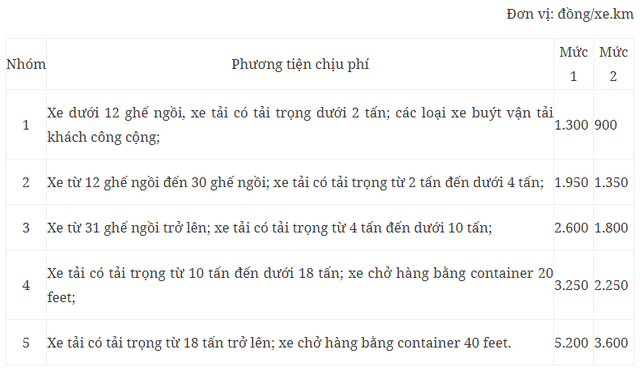 Đơn vị: đồng/xe.km

| Nhóm | Phương tiện chịu phí | Mức 1 | Mức 2 |
|---|---|---|---|
| 1 | Xe dưới 12 ghế ngồi, xe tải có tải trọng dưới 2 tấn; các loại xe buýt vận tải khách công cộng; | 1.300 | 900 |
| 2 | Xe từ 12 ghế ngồi đến 30 ghế ngồi; xe tải có tải trọng từ 2 tấn đến dưới 4 tấn; | 1.950 | 1.350 |
| 3 | Xe từ 31 ghế ngồi trở lên; xe tải có tải trọng từ 4 tấn đến dưới 10 tấn; | 2.600 | 1.800 |
| 4 | Xe tải có tải trọng từ 10 tấn đến dưới 18 tấn; xe chở hàng bằng container 20 feet; | 3.250 | 2.250 |
| 5 | Xe tải có tải trọng từ 18 tấn trở lên; xe chở hàng bằng container 40 feet. | 5.200 | 3.600 |